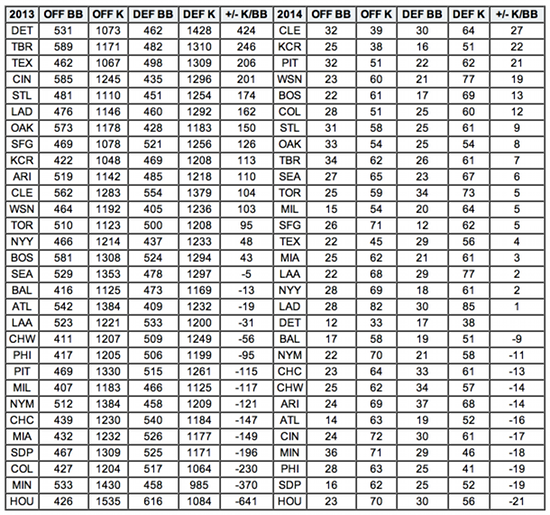 | 2013 | OFF BB | OFF K | DEF BB | DEF K | +/- K/BB | 2014 | OFF BB | OFF K | DEF BB | DEF K | +/- K/BB |
|---|---|---|---|---|---|---|---|---|---|---|---|
| DET | 531 | 1073 | 462 | 1428 | 424 | CLE | 32 | 39 | 30 | 64 | 27 |
| TBR | 589 | 1171 | 482 | 1310 | 246 | KCR | 25 | 38 | 16 | 51 | 22 |
| TEX | 462 | 1067 | 498 | 1309 | 206 | PIT | 32 | 51 | 22 | 62 | 21 |
| CIN | 585 | 1245 | 435 | 1296 | 201 | WSN | 23 | 60 | 21 | 77 | 19 |
| STL | 481 | 1110 | 451 | 1254 | 174 | BOS | 22 | 61 | 17 | 69 | 13 |
| LAD | 476 | 1146 | 460 | 1292 | 162 | COL | 28 | 51 | 25 | 60 | 12 |
| OAK | 573 | 1178 | 428 | 1183 | 150 | STL | 31 | 58 | 25 | 61 | 9 |
| SFG | 469 | 1078 | 521 | 1256 | 126 | OAK | 33 | 54 | 25 | 54 | 8 |
| KCR | 422 | 1048 | 469 | 1208 | 113 | TBR | 34 | 62 | 26 | 61 | 7 |
| ARI | 519 | 1142 | 485 | 1218 | 110 | SEA | 27 | 65 | 23 | 67 | 6 |
| CLE | 562 | 1283 | 554 | 1379 | 104 | TOR | 25 | 59 | 34 | 73 | 5 |
| WSN | 464 | 1192 | 405 | 1236 | 103 | MIL | 15 | 54 | 20 | 64 | 5 |
| TOR | 510 | 1123 | 500 | 1208 | 95 | SFG | 26 | 71 | 12 | 62 | 5 |
| NYY | 466 | 1214 | 437 | 1233 | 48 | TEX | 22 | 45 | 29 | 56 | 4 |
| BOS | 581 | 1308 | 524 | 1294 | 43 | MIA | 25 | 62 | 21 | 61 | 3 |
| SEA | 529 | 1353 | 478 | 1297 | -5 | LAA | 22 | 68 | 29 | 77 | 2 |
| BAL | 416 | 1125 | 473 | 1169 | -13 | NYY | 28 | 69 | 18 | 61 | 2 |
| ATL | 542 | 1384 | 409 | 1232 | -19 | LAD | 28 | 82 | 30 | 85 | 1 |
| LAA | 523 | 1221 | 533 | 1200 | -31 | DET | 12 | 33 | 17 | 38 | |
| CHW | 411 | 1207 | 509 | 1249 | -56 | BAL | 17 | 58 | 19 | 51 | -9 |
| PHI | 417 | 1205 | 506 | 1199 | -95 | NYM | 22 | 70 | 21 | 58 | -11 |
| PIT | 469 | 1330 | 515 | 1261 | -115 | CHC | 23 | 64 | 33 | 61 | -13 |
| MIL | 407 | 1183 | 466 | 1125 | -117 | CHW | 25 | 62 | 34 | 57 | -14 |
| NYM | 512 | 1384 | 458 | 1209 | -121 | ARI | 24 | 69 | 37 | 68 | -14 |
| CHC | 439 | 1230 | 540 | 1184 | -147 | ATL | 14 | 63 | 19 | 52 | -16 |
| MIA | 432 | 1232 | 526 | 1177 | -149 | CIN | 24 | 72 | 30 | 61 | -17 |
| SDP | 467 | 1309 | 525 | 1171 | -196 | MIN | 36 | 71 | 29 | 46 | -18 |
| COL | 427 | 1204 | 517 | 1064 | -230 | PHI | 28 | 63 | 25 | 41 | -19 |
| MIN | 533 | 1430 | 458 | 985 | -370 | SDP | 16 | 62 | 25 | 52 | -19 |
| HOU | 426 | 1535 | 616 | 1084 | -641 | HOU | 23 | 70 | 30 | 56 | -21 |